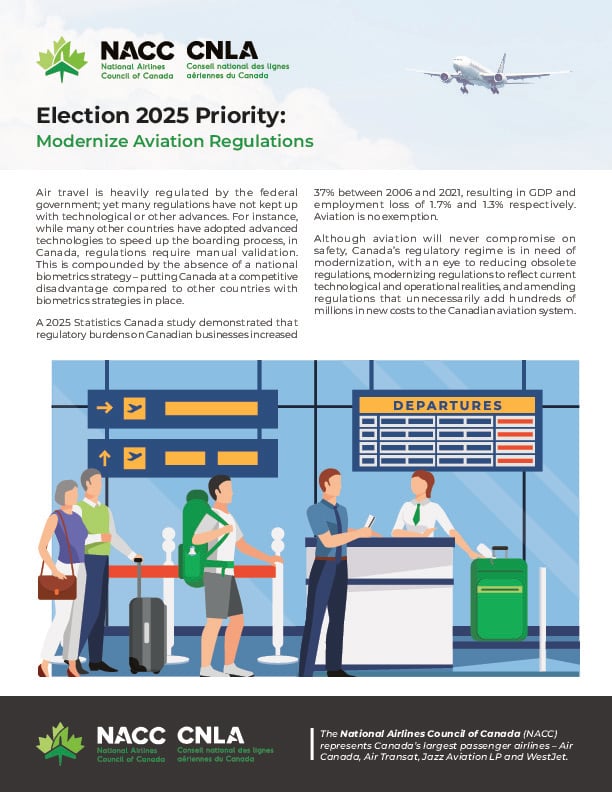 NACC
National Airlines Council of Canada

CNLA
Conseil national des lignes aériennes du Canada

Election 2025 Priority:
Modernize Aviation Regulations

Air travel is heavily regulated by the federal government; yet many regulations have not kept up with technological or other advances. For instance, while many other countries have adopted advanced technologies to speed up the boarding process, in Canada, regulations require manual validation. This is compounded by the absence of a national biometrics strategy – putting Canada at a competitive disadvantage compared to other countries with biometrics strategies in place.

A 2025 Statistics Canada study demonstrated that regulatory burdens on Canadian businesses increased 37% between 2006 and 2021, resulting in GDP and employment loss of 1.7% and 1.3% respectively. Aviation is no exemption.

Although aviation will never compromise on safety, Canada's regulatory regime is in need of modernization, with an eye to reducing obsolete regulations, modernizing regulations to reflect current technological and operational realities, and amending regulations that unnecessarily add hundreds of millions in new costs to the Canadian aviation system.

DEPARTURES

NACC
National Airlines Council of Canada

CNLA
Conseil national des lignes aériennes du Canada

The National Airlines Council of Canada (NACC) represents Canada's largest passenger airlines – Air Canada, Air Transat, Jazz Aviation LP and WestJet.